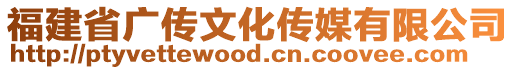 福建省广传文化传媒有限公司
http://ptyvettewood.cn.coovee.com